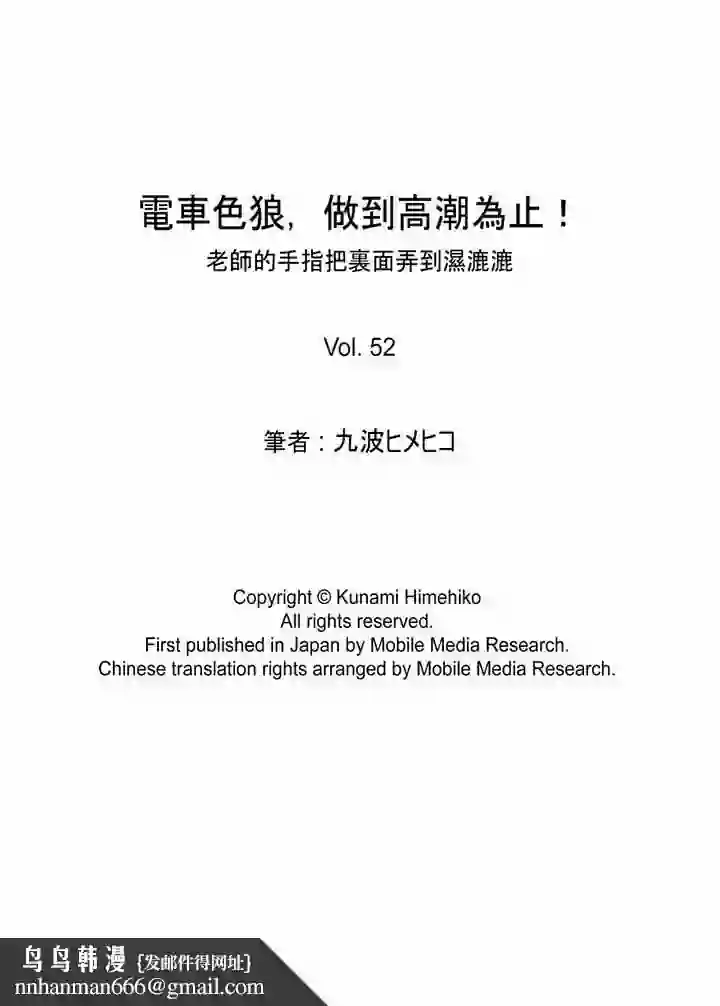 電車色狼，做到高潮為止！
老師的手指把裏面弄到濕漉漉

Vol. 52

筆者：九波ヒメヒコ

Copyright © Kunami Himehiko
All rights reserved.
First published in Japan by Mobile Media Research.
Chinese translation rights arranged by Mobile Media Research.

鸟鸟韩漫 {发邮件得网址}
nnhanman666@gmail.com